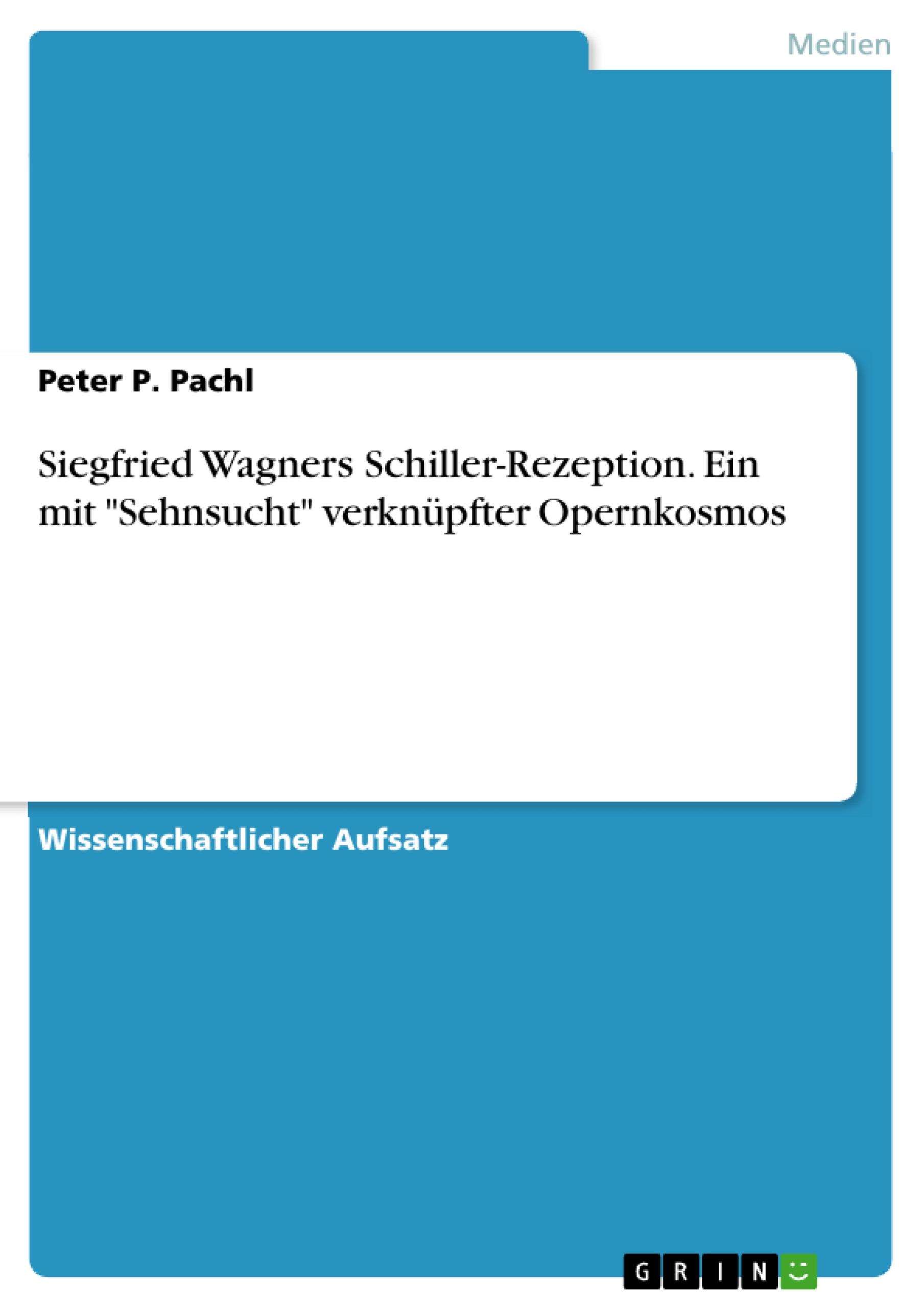 Medien

Peter P. Pachl

Siegfried Wagners Schiller-Rezeption. Ein mit "Sehnsucht" verknüpfter Opernkosmos

Wissenschaftlicher Aufsatz

GRIN